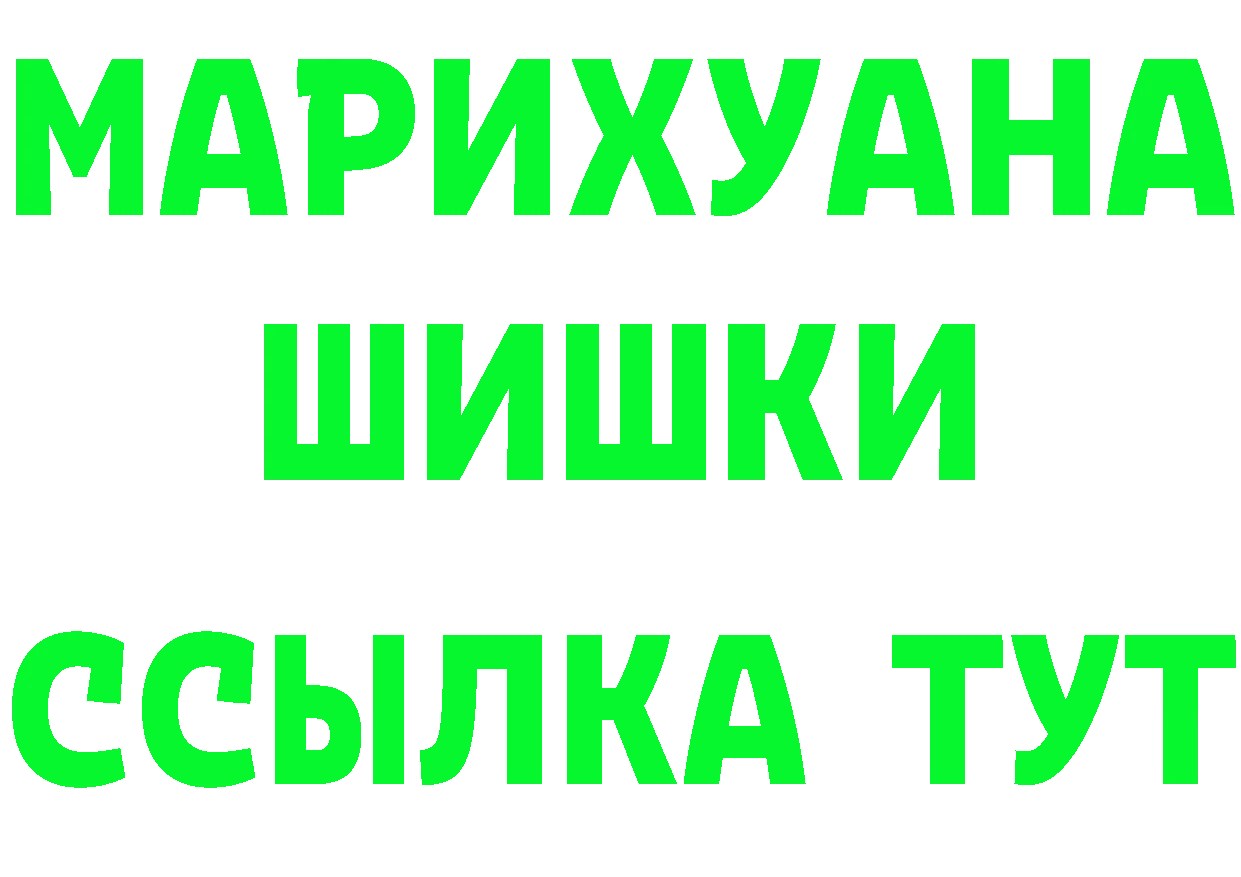 МАРИХУАНА
ШИШКИ
ССЫЛКА ТУТ